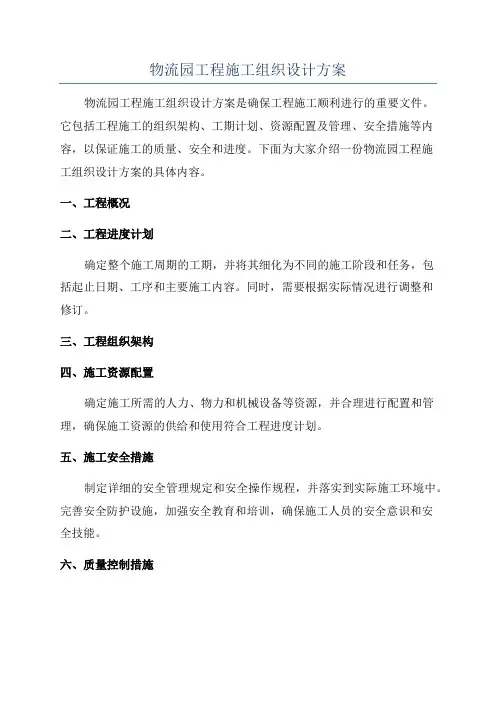 物流园工程施工组织设计方案

物流园工程施工组织设计方案是确保工程施工顺利进行的重要文件。它包括工程施工的组织架构、工期计划、资源配置及管理、安全措施等内容，以保证施工的质量、安全和进度。下面为大家介绍一份物流园工程施工组织设计方案的具体内容。

一、工程概况

二、工程进度计划

确定整个施工周期的工期，并将其细化为不同的施工阶段和任务，包括起止日期、工序和主要施工内容。同时，需要根据实际情况进行调整和修订。

三、工程组织架构

四、施工资源配置

确定施工所需的人力、物力和机械设备等资源，并合理进行配置和管理，确保施工资源的供给和使用符合工程进度计划。

五、施工安全措施

制定详细的安全管理规定和安全操作规程，并落实到实际施工环境中。完善安全防护设施，加强安全教育和培训，确保施工人员的安全意识和安全技能。

六、质量控制措施